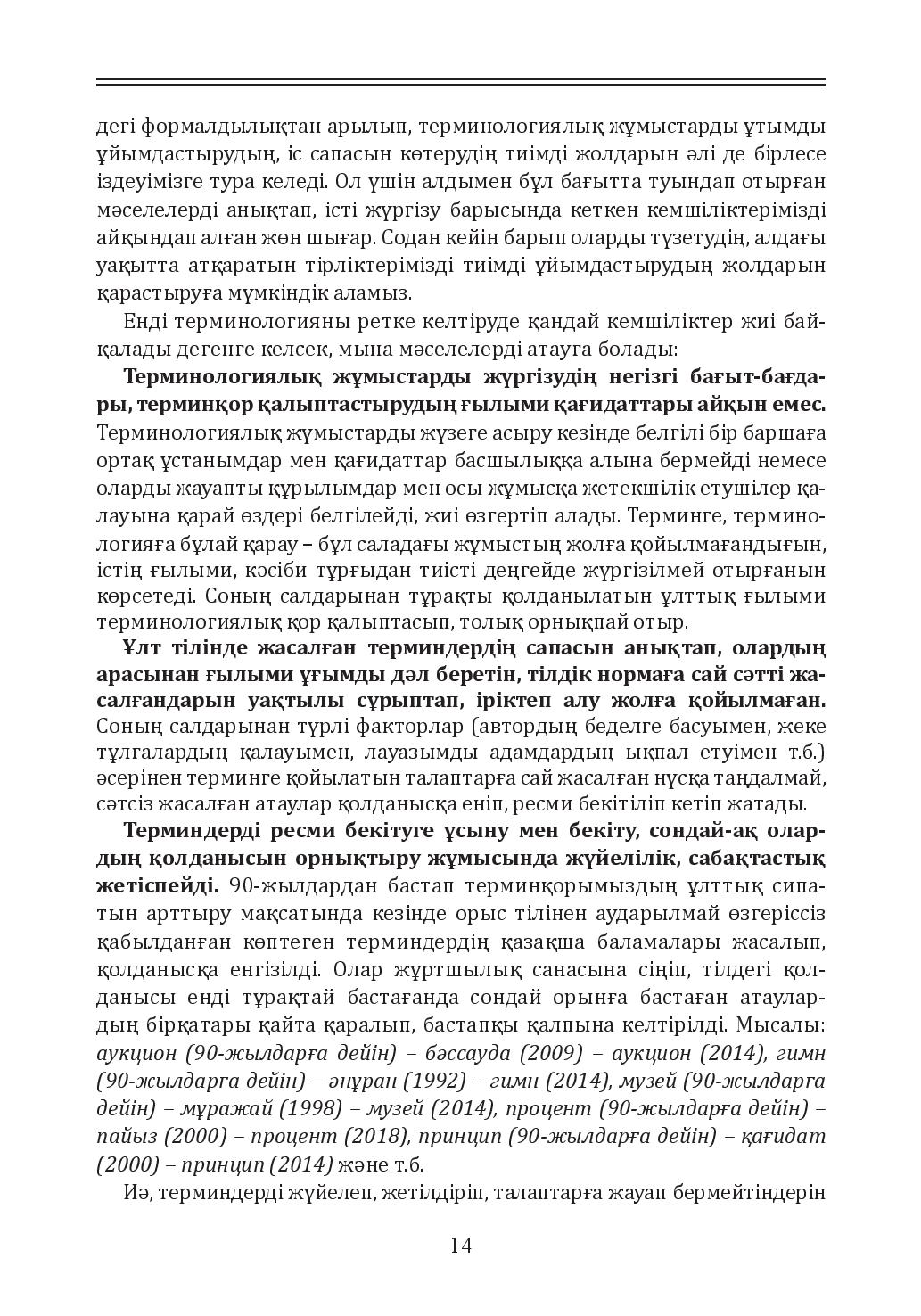 дегі формалдылықтан арылып, терминологиялық жұмыстарды ұтымды ұйымдастырудың, іс сапасын көтерудің тиімді жолдарын әлі де бірлесе іздеуімізге тура келеді. Ол үшін алдымен бұл бағытта туындап отырған мәселелерді анықтап, істі жүргізу барысында кеткен кемшіліктерімізді айқындап алған жөн шығар. Содан кейін барып оларды түзетудің, алдағы уақытта атқаратын тірліктерімізді тиімді ұйымдастырудың жолдарын қарастыруға мүмкіндік аламыз.

Енді терминологияны ретке келтіруде қандай кемшіліктер жиі байқалады дегенге келсек, мына мәселелерді атауға болады:

Терминологиялық жұмыстарды жүргізудің негізгі бағыт-бағдары, терминқор қалыптастырудың ғылыми қағидаттары айқын емес. Терминологиялық жұмыстарды жүзеге асыру кезінде белгілі бір баршаға ортақ ұстанымдар мен қағидаттар басшылыққа алына бермейді немесе оларды жауапты құрылымдар мен осы жұмысқа жетекшілік етушілер қалауына қарай өздері белгілейді, жиі өзгертіп алады. Терминге, терминологияға бұлай қарау – бұл саладағы жұмыстың жолға қойылмағандығын, істің ғылыми, кәсіби тұрғыдан тиісті деңгейде жүргізілмей отырғанын көрсетеді. Соның салдарынан тұрақты қолданылатын ұлттық ғылыми терминологиялық қор қалыптасып, толық орнықпай отыр.

Ұлт тілінде жасалған терминдердің сапасын анықтап, олардың арасынан ғылыми ұғымды дәл беретін, тілдік нормаға сай сәтті жасалғандарын уақтылы сұрыптап, іріктеп алу жолға қойылмаған. Соның салдарынан түрлі факторлар (автордың беделге басуымен, жеке тұлғалардың қалауымен, лауазымды адамдардың ықпал етуімен т.б.) әсерінен терминге қойылатын талаптарға сай жасалған нұсқа таңдалмай, сәтсіз жасалған атаулар қолданысқа еніп, ресми бекітіліп кетіп жатады.

Терминдерді ресми бекітуге ұсыну мен бекіту, сондай-ақ олардың қолданысын орнықтыру жұмысында жүйелілік, сабақтастық жетіспейді. 90-жылдардан бастап терминқорымыздың ұлттық сипатын арттыру мақсатында кезінде орыс тілінен аударылмай өзгеріссіз қабылданған көптеген терминдердің қазақша баламалары жасалып, қолданысқа енгізілді. Олар жұртшылық санасына сіңіп, тілдегі қолданысы енді тұрақтай бастағанда сондай орынға бастаған атаулардың бірқатары қайта қаралып, бастапқы қалпына келтірілді. Мысалы: аукцион (90-жылдарға дейін) – бәссауда (2009) – аукцион (2014), гимн (90-жылдарға дейін) – әнұран (1992) – гимн (2014), музей (90-жылдарға дейін) – мұражай (1998) – музей (2014), процент (90-жылдарға дейін) – пайыз (2000) – процент (2018), принцип (90-жылдарға дейін) – қағидат (2000) – принцип (2014) және т.б.

Иә, терминдерді жүйелеп, жетілдіріп, талаптарға жауап бермейтіндерін

14